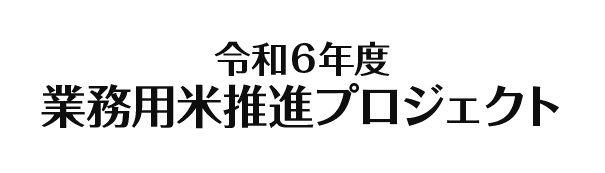 令和6年度
業務用米推進プロジェクト